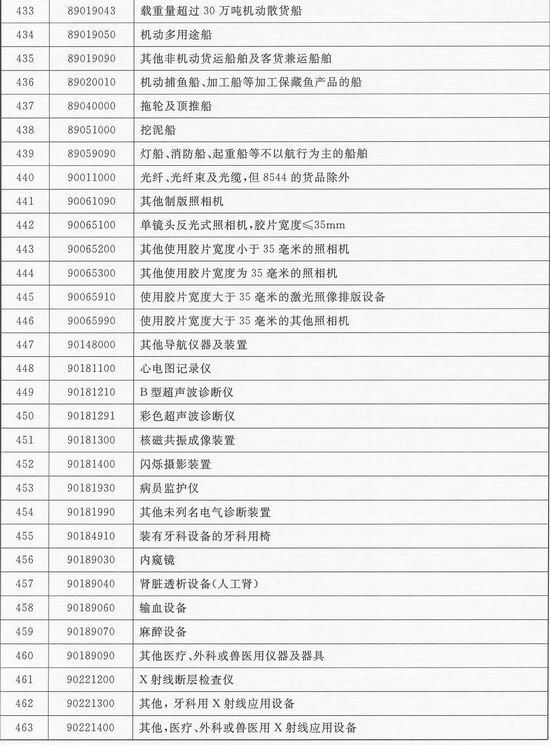 | 433 | 89019043 | 载重量超过 30 万吨机动散货船 |
|---|---|---|
| 434 | 89019050 | 机动多用途船 |
| 435 | 89019090 | 其他非机动货运船舶及客货兼运船舶 |
| 436 | 89020010 | 机动捕鱼船、加工船等加工保藏鱼产品的船 |
| 437 | 89040000 | 拖轮及顶推船 |
| 438 | 89051000 | 挖泥船 |
| 439 | 89059090 | 灯船、消防船、起重船等不以航行为主的船舶 |
| 440 | 90011000 | 光纤、光纤束及光缆，但 8544 的货品除外 |
| 441 | 90061090 | 其他制版照相机 |
| 442 | 90065100 | 单镜头反光式照相机，胶片宽度≤35mm |
| 443 | 90065200 | 其他使用胶片宽度小于 35 毫米的照相机 |
| 444 | 90065300 | 其他使用胶片宽度为 35 毫米的照相机 |
| 445 | 90065910 | 使用胶片宽度大于 35 毫米的激光照像排版设备 |
| 446 | 90065990 | 使用胶片宽度大于 35 毫米的其他照相机 |
| 447 | 90148000 | 其他导航仪器及装置 |
| 448 | 90181100 | 心电图记录仪 |
| 449 | 90181210 | B 型超声波诊断仪 |
| 450 | 90181291 | 彩色超声波诊断仪 |
| 451 | 90181300 | 核磁共振成像装置 |
| 452 | 90181400 | 闪烁摄影装置 |
| 453 | 90181930 | 病员监护仪 |
| 454 | 90181990 | 其他未列名电气诊断装置 |
| 455 | 90184910 | 装有牙科设备的牙科用椅 |
| 456 | 90189030 | 内窥镜 |
| 457 | 90189040 | 肾脏透析设备(人工肾) |
| 458 | 90189060 | 输血设备 |
| 459 | 90189070 | 麻醉设备 |
| 460 | 90189090 | 其他医疗、外科或兽医用仪器及器具 |
| 461 | 90221200 | X 射线断层检查仪 |
| 462 | 90221300 | 其他，牙科用 X 射线应用设备 |
| 463 | 90221400 | 其他，医疗、外科或兽医用 X 射线应用设备 |